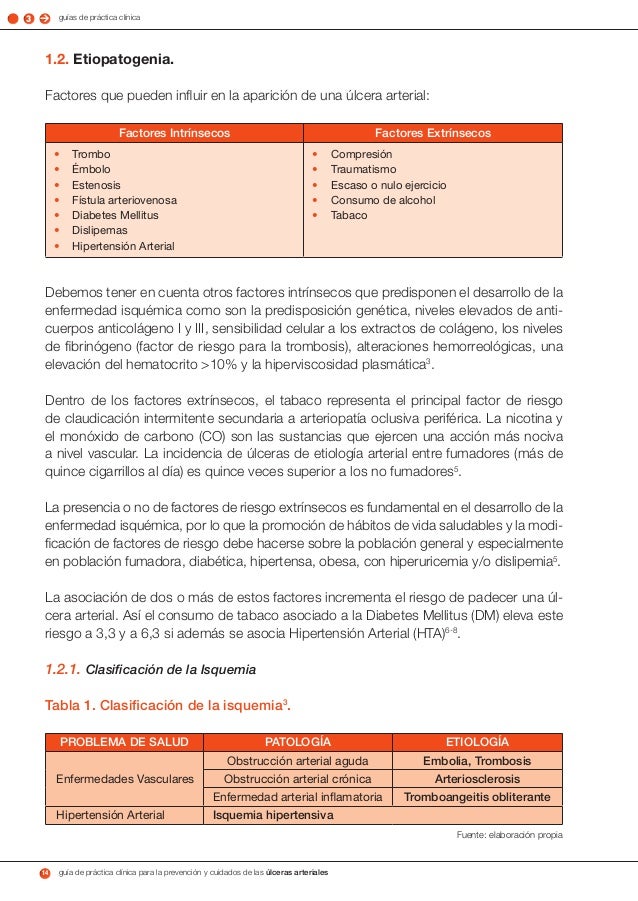 3 guías de práctica clínica

1.2. Etiopatogenia.

Factores que pueden influir en la aparición de una úlcera arterial:

| Factores Intrínsecos | Factores Extrínsecos |
|---|---|
| • Trombo<br>• Émbolo<br>• Estenosis<br>• Fístula arteriovenosa<br>• Diabetes Mellitus<br>• Dislipemas<br>• Hipertensión Arterial | • Compresión<br>• Traumatismo<br>• Escaso o nulo ejercicio<br>• Consumo de alcohol<br>• Tabaco |

Debemos tener en cuenta otros factores intrínsecos que predisponen el desarrollo de la enfermedad isquémica como son la predisposición genética, niveles elevados de anticuerpos anticolágeno I y III, sensibilidad celular a los extractos de colágeno, los niveles de fibrinógeno (factor de riesgo para la trombosis), alteraciones hemorreológicas, una elevación del hematocrito >10% y la hiperviscosidad plasmática$^{3}$.

Dentro de los factores extrínsecos, el tabaco representa el principal factor de riesgo de claudicación intermitente secundaria a arteriopatía oclusiva periférica. La nicotina y el monóxido de carbono (CO) son las sustancias que ejercen una acción más nociva a nivel vascular. La incidencia de úlceras de etiología arterial entre fumadores (más de quince cigarrillos al día) es quince veces superior a los no fumadores$^{5}$.

La presencia o no de factores de riesgo extrínsecos es fundamental en el desarrollo de la enfermedad isquémica, por lo que la promoción de hábitos de vida saludables y la modificación de factores de riesgo debe hacerse sobre la población general y especialmente en población fumadora, diabética, hipertensa, obesa, con hiperuricemia y/o dislipemia$^{5}$.

La asociación de dos o más de estos factores incrementa el riesgo de padecer una úlcera arterial. Así el consumo de tabaco asociado a la Diabetes Mellitus (DM) eleva este riesgo a 3,3 y a 6,3 si además se asocia Hipertensión Arterial (HTA)$^{6-8}$.

1.2.1. Clasificación de la Isquemia

Tabla 1. Clasificación de la isquemia$^{3}$.

| PROBLEMA DE SALUD | PATOLOGÍA | ETIOLOGÍA |
|---|---|---|
| Enfermedades Vasculares | Obstrucción arterial aguda | Embolia, Trombosis |
| | Obstrucción arterial crónica | Arteriosclerosis |
| | Enfermedad arterial inflamatoria | Tromboangeitis obliterante |
| Hipertensión Arterial | Isquemia hipertensiva | |

Fuente: elaboración propia

14 guía de práctica clínica para la prevención y cuidados de las úlceras arteriales